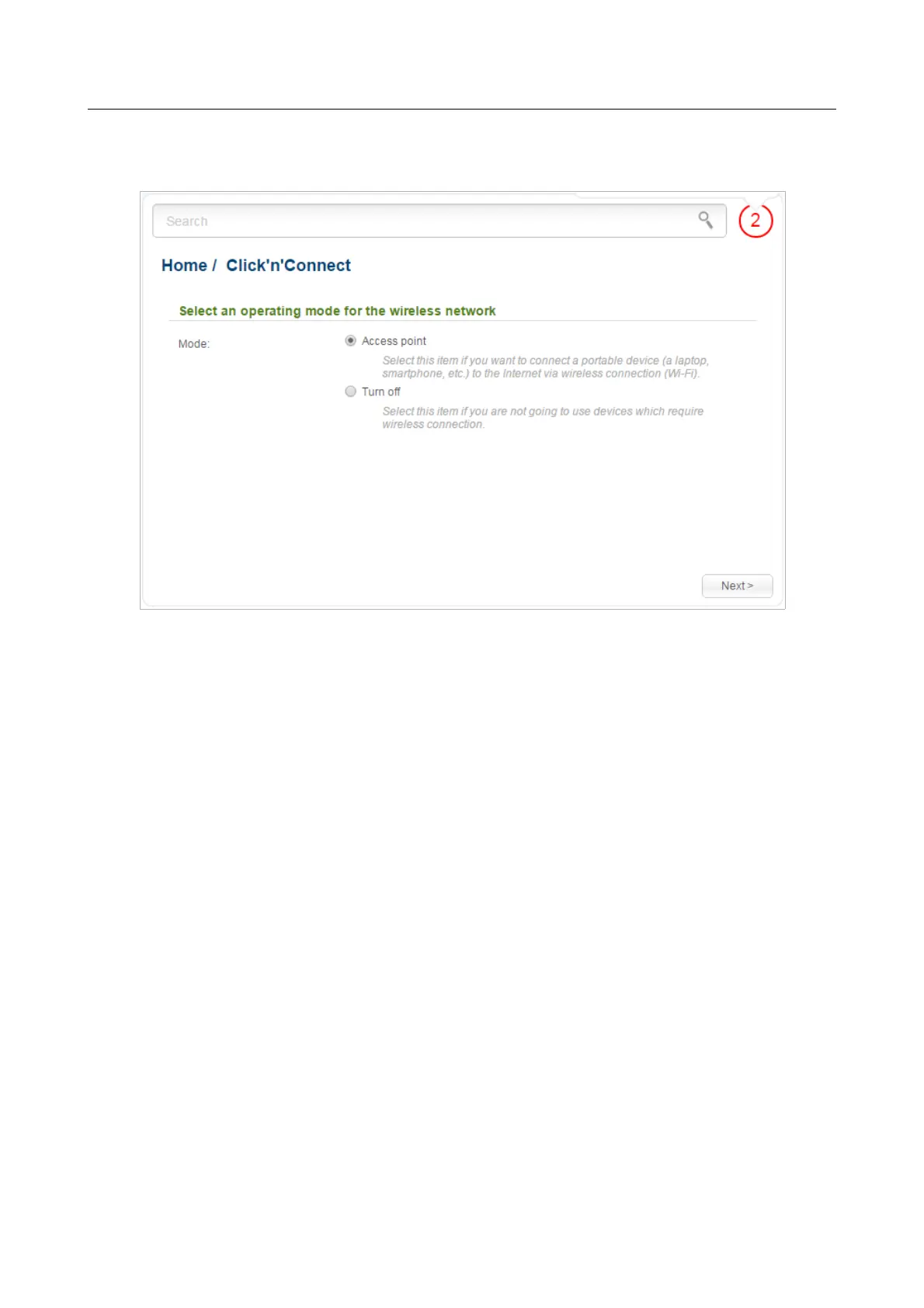 Search

2

Home / Click'n'Connect

Select an operating mode for the wireless network

Mode:

Access point

Select this item if you want to connect a portable device (a laptop, smartphone, etc.) to the Internet via wireless connection (Wi-Fi).

Turn off

Select this item if you are not going to use devices which require wireless connection.

Next >